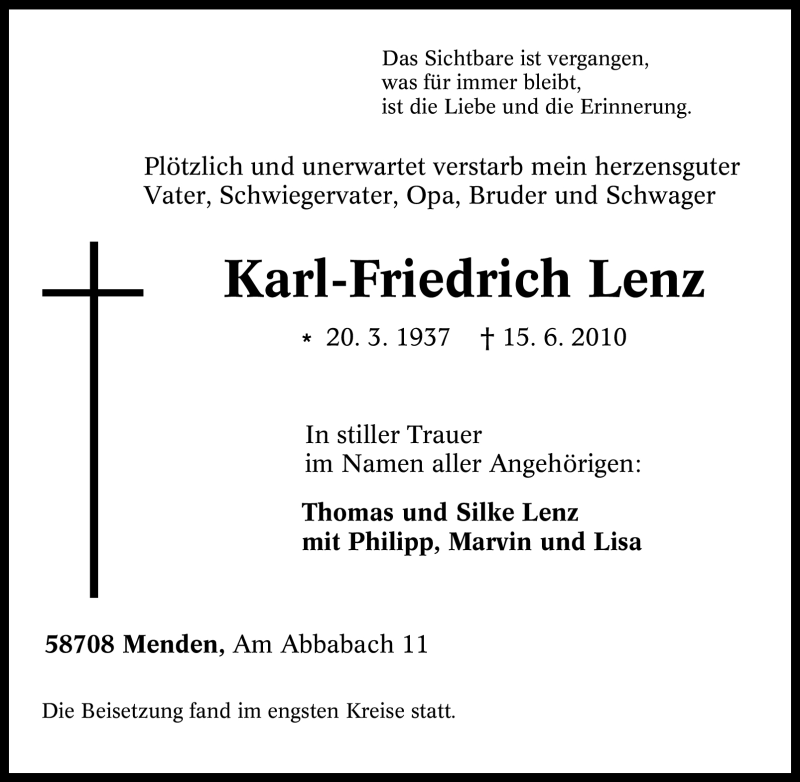 Das Sichtbare ist vergangen,
was für immer bleibt,
ist die Liebe und die Erinnerung.

Plötzlich und unerwartet verstarb mein herzensguter Vater, Schwiegervater, Opa, Bruder und Schwager

Karl-Friedrich Lenz

* 20. 3. 1937 † 15. 6. 2010

In stiller Trauer
im Namen aller Angehörigen:

Thomas und Silke Lenz
mit Philipp, Marvin und Lisa

58708 Menden, Am Abbabach 11

Die Beisetzung fand im engsten Kreise statt.